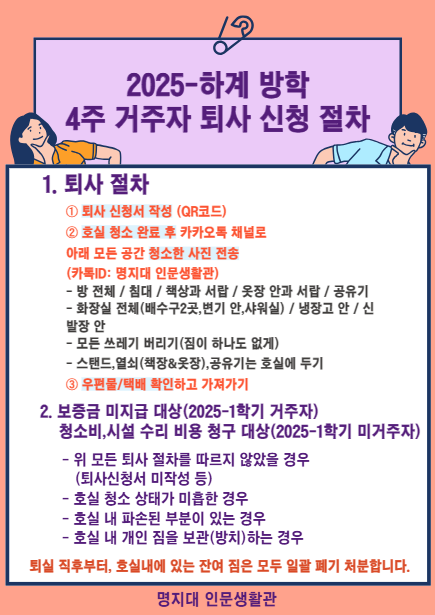 2025-하계 방학
4주 거주자 퇴사 신청 절차

1. 퇴사 절차

① 퇴사 신청서 작성 (QR코드)
② 호실 청소 완료 후 카카오톡 채널로 아래 모든 공간 청소한 사진 전송 (카톡ID: 명지대 인문생활관)
- 방 전체 / 침대 / 책상과 서랍 / 옷장 안과 서랍 / 공유기
- 화장실 전체(배수구2곳,변기 안,샤워실) / 냉장고 안 / 신발장 안
- 모든 쓰레기 버리기(짐이 하나도 없게)
- 스탠드,열쇠(책장&옷장),공유기는 호실에 두기
③ 우편물/택배 확인하고 가져가기

2. 보증금 미지급 대상(2025-1학기 거주자)
청소비,시설 수리 비용 청구 대상(2025-1학기 미거주자)

- 위 모든 퇴사 절차를 따르지 않았을 경우 (퇴사신청서 미작성 등)
- 호실 청소 상태가 미흡한 경우
- 호실 내 파손된 부분이 있는 경우
- 호실 내 개인 짐을 보관(방치)하는 경우

퇴실 직후부터, 호실내에 있는 잔여 짐은 모두 일괄 폐기 처분합니다.

명지대 인문생활관